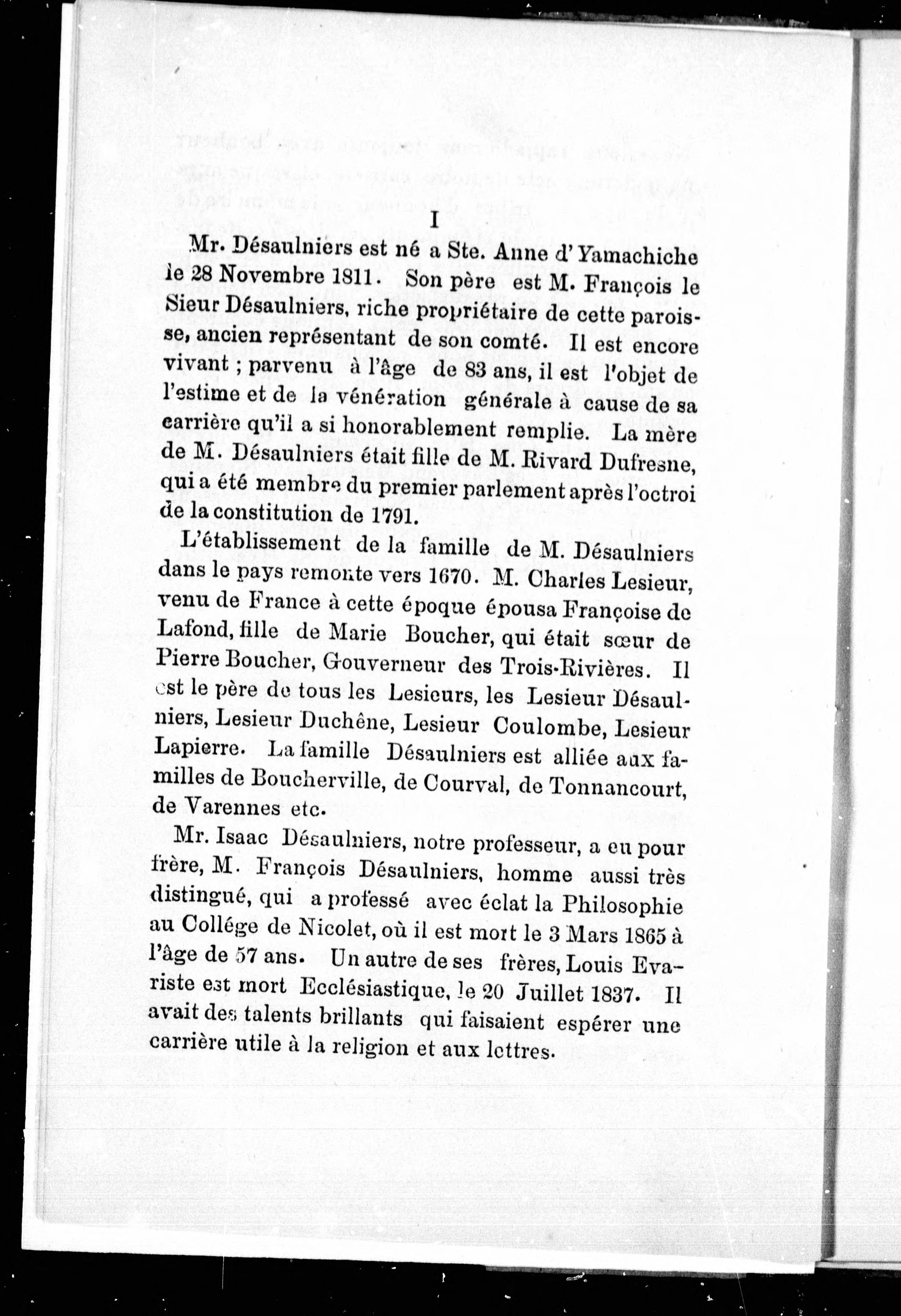 I

Mr. Désaulniers est né a Ste. Anne d'Yamachiche le 28 Novembre 1811. Son père est M. François le Sieur Désaulniers, riche propriétaire de cette paroisse, ancien représentant de son comté. Il est encore vivant ; parvenu à l'âge de 83 ans, il est l'objet de l'estime et de la vénération générale à cause de sa carrière qu'il a si honorablement remplie. La mère de M. Désaulniers était fille de M. Rivard Dufresne, qui a été membre du premier parlement après l'octroi de la constitution de 1791.

L'établissement de la famille de M. Désaulniers dans le pays remonte vers 1670. M. Charles Lesieur, venu de France à cette époque épousa Françoise de Lafond, fille de Marie Boucher, qui était sœur de Pierre Boucher, Gouverneur des Trois-Rivières. Il est le père de tous les Lesieurs, les Lesieur Désaulniers, Lesieur Duchêne, Lesieur Coulombe, Lesieur Lapierre. La famille Désaulniers est alliée aux familles de Boucherville, de Courval, de Tonnancourt, de Varennes etc.

Mr. Isaac Désaulniers, notre professeur, a eu pour frère, M. François Désaulniers, homme aussi très distingué, qui a professé avec éclat la Philosophie au Collége de Nicolet, où il est mort le 3 Mars 1865 à l'âge de 57 ans. Un autre de ses frères, Louis Evariste est mort Ecclésiastique, le 20 Juillet 1837. Il avait des talents brillants qui faisaient espérer une carrière utile à la religion et aux lettres.